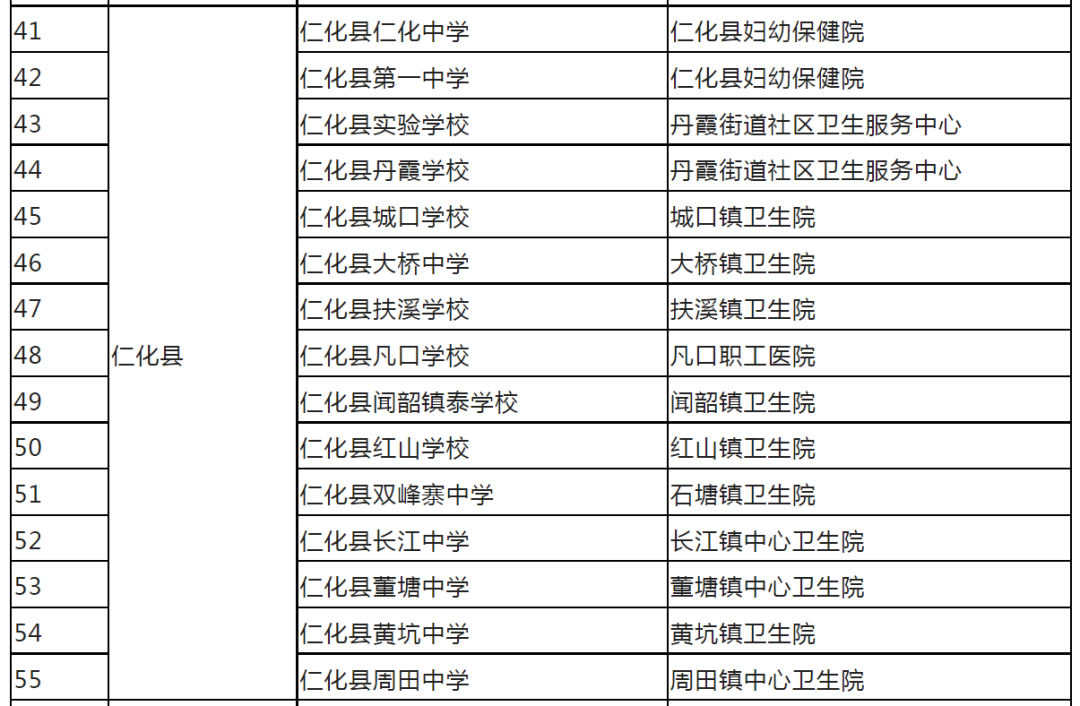 | 41 | 仁化县 | 仁化县仁化中学 | 仁化县妇幼保健院 |
|---|---|---|---|
| 42 | | 仁化县第一中学 | 仁化县妇幼保健院 |
| 43 | | 仁化县实验学校 | 丹霞街道社区卫生服务中心 |
| 44 | | 仁化县丹霞学校 | 丹霞街道社区卫生服务中心 |
| 45 | | 仁化县城口学校 | 城口镇卫生院 |
| 46 | | 仁化县大桥中学 | 大桥镇卫生院 |
| 47 | | 仁化县扶溪学校 | 扶溪镇卫生院 |
| 48 | | 仁化县凡口学校 | 凡口职工医院 |
| 49 | | 仁化县闻韶镇泰学校 | 闻韶镇卫生院 |
| 50 | | 仁化县红山学校 | 红山镇卫生院 |
| 51 | | 仁化县双峰寨中学 | 石塘镇卫生院 |
| 52 | | 仁化县长江中学 | 长江镇中心卫生院 |
| 53 | | 仁化县董塘中学 | 董塘镇中心卫生院 |
| 54 | | 仁化县黄坑中学 | 黄坑镇卫生院 |
| 55 | | 仁化县周田中学 | 周田镇中心卫生院 |